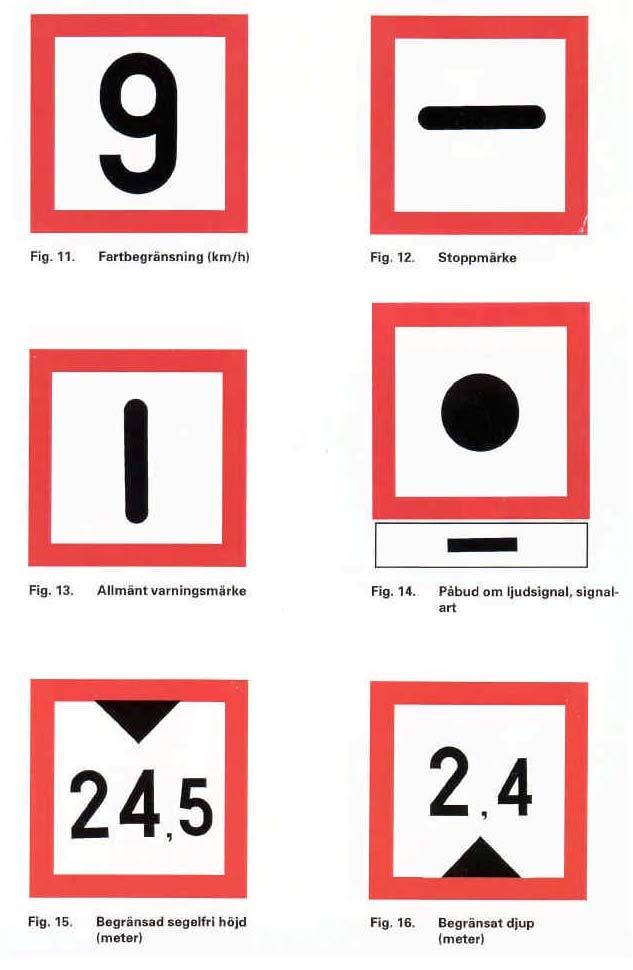 9

Fig. 11. Fartbegränsning (km/h)

Fig. 12. Stoppmärke

Fig. 13. Allmänt varningsmärke

Fig. 14. Påbud om ljudsignal, signalart

24,5

Fig. 15. Begränsad segelfri höjd (meter)

2,4

Fig. 16. Begränsat djup (meter)